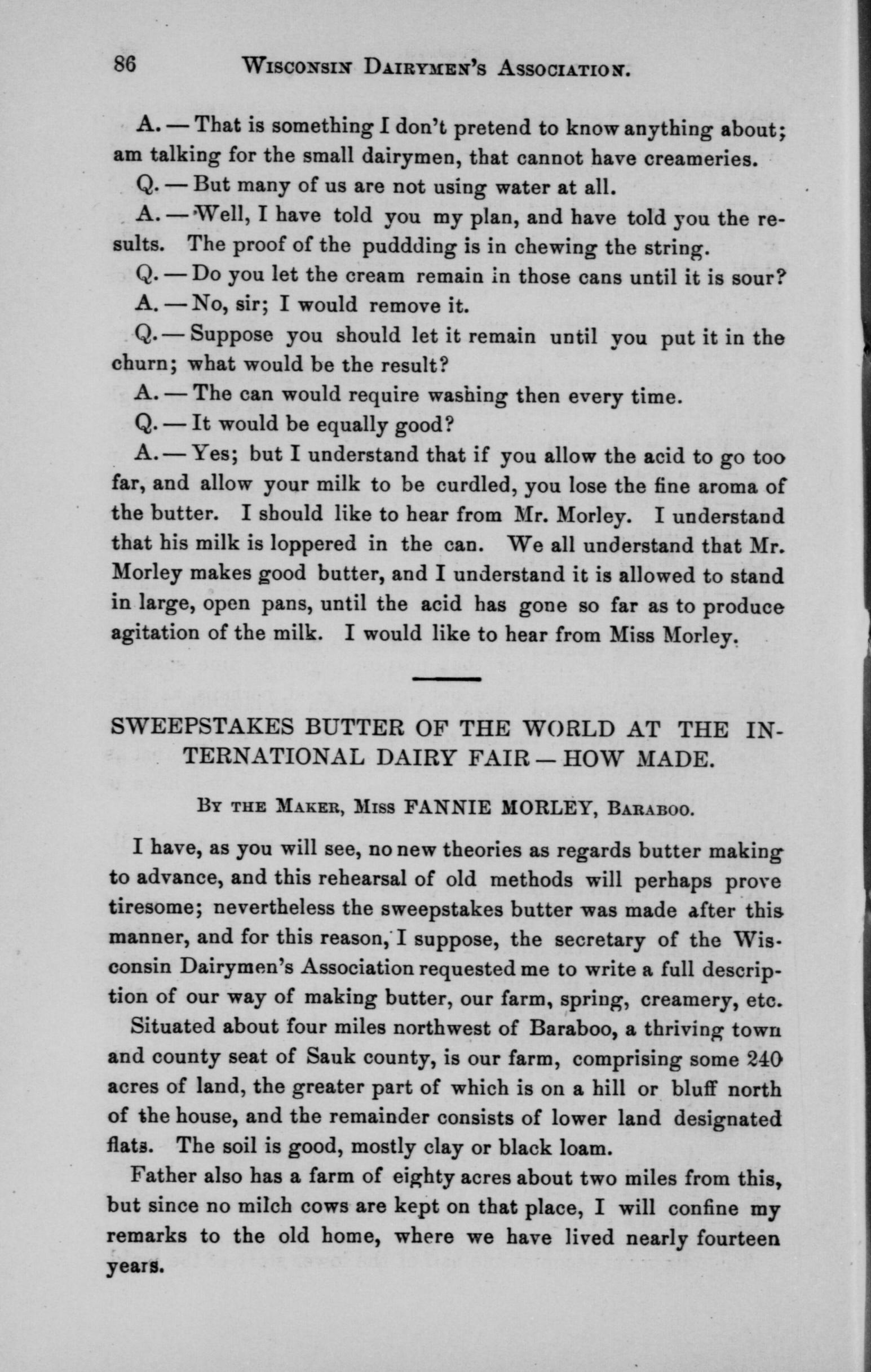 86 WISCONSIN DAIRYMEN'S ASSOCIATION.

A. — That is something I don't pretend to know anything about; am talking for the small dairymen, that cannot have creameries.

Q. — But many of us are not using water at all.

A. — Well, I have told you my plan, and have told you the results. The proof of the puddding is in chewing the string.

Q. — Do you let the cream remain in those cans until it is sour?

A. — No, sir; I would remove it.

Q. — Suppose you should let it remain until you put it in the churn; what would be the result?

A. — The can would require washing then every time.

Q. — It would be equally good?

A. — Yes; but I understand that if you allow the acid to go too far, and allow your milk to be curdled, you lose the fine aroma of the butter. I should like to hear from Mr. Morley. I understand that his milk is loppered in the can. We all understand that Mr. Morley makes good butter, and I understand it is allowed to stand in large, open pans, until the acid has gone so far as to produce agitation of the milk. I would like to hear from Miss Morley.

SWEEPSTAKES BUTTER OF THE WORLD AT THE INTERNATIONAL DAIRY FAIR — HOW MADE.

BY THE MAKER, MISS FANNIE MORLEY, BARABOO.

I have, as you will see, no new theories as regards butter making to advance, and this rehearsal of old methods will perhaps prove tiresome; nevertheless the sweepstakes butter was made after this manner, and for this reason, I suppose, the secretary of the Wisconsin Dairymen's Association requested me to write a full description of our way of making butter, our farm, spring, creamery, etc.

Situated about four miles northwest of Baraboo, a thriving town and county seat of Sauk county, is our farm, comprising some 240 acres of land, the greater part of which is on a hill or bluff north of the house, and the remainder consists of lower land designated flats. The soil is good, mostly clay or black loam.

Father also has a farm of eighty acres about two miles from this, but since no milch cows are kept on that place, I will confine my remarks to the old home, where we have lived nearly fourteen years.